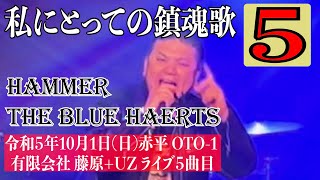 私にとっての鎮魂歌

5

HAMMER

THE BLUE HAERTS

令和5年10月1日(日)赤平 OTO-1
有限会社 藤原+UZ ライブ5曲目